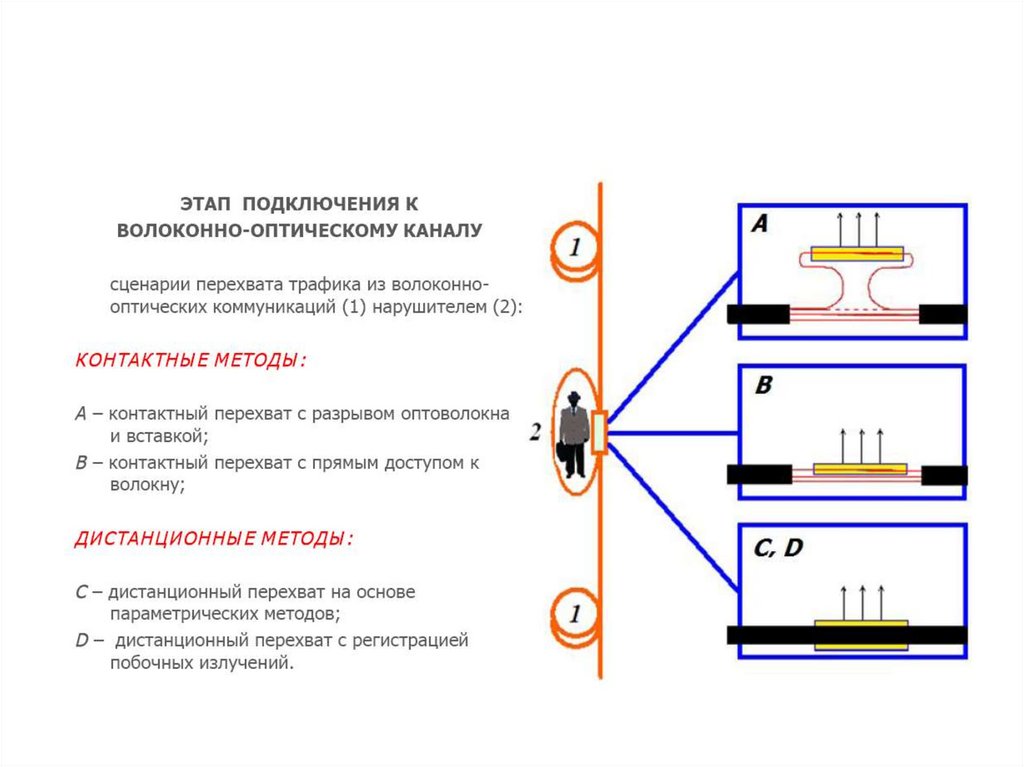 ЭТАП ПОДКЛЮЧЕНИЯ К ВОЛОКОННО-ОПТИЧЕСКОМУ КАНАЛУ

сценарии перехвата трафика из волоконно-оптических коммуникаций (1) нарушителем (2):

КОНТАКТНЫЕ МЕТОДЫ:

A – контактный перехват с разрывом оптоволокна и вставкой;
B – контактный перехват с прямым доступом к волокну;

ДИСТАНЦИОННЫЕ МЕТОДЫ:

C – дистанционный перехват на основе параметрических методов;
D – дистанционный перехват с регистрацией побочных излучений.

1
2
1

A

B

C, D